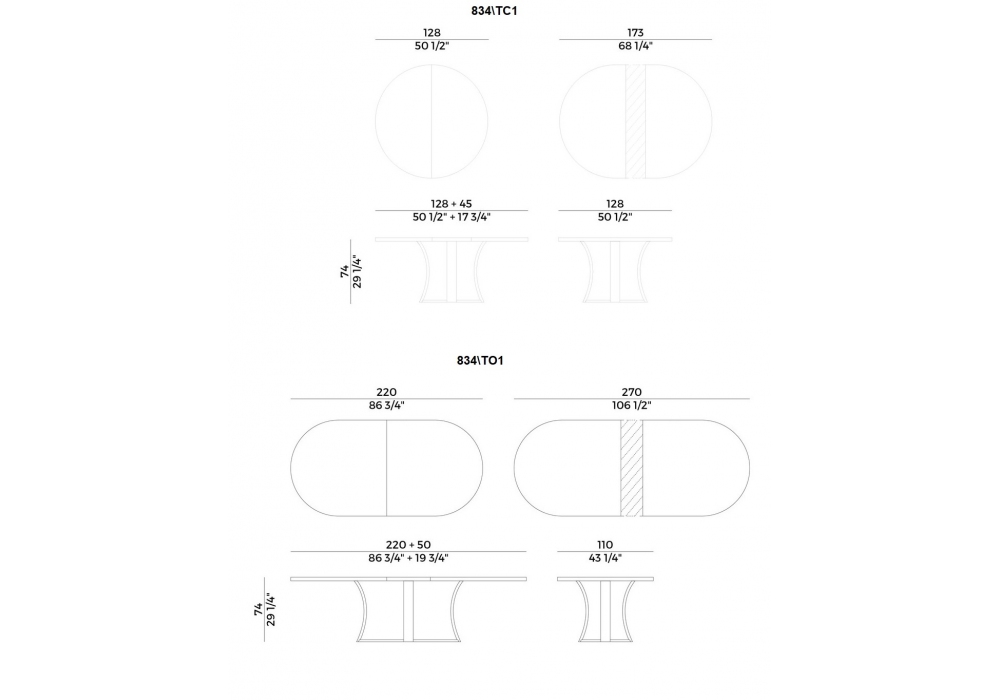 834\TC1

128
50 1/2"

173
68 1/4"

128 + 45
50 1/2" + 17 3/4"

128
50 1/2"

74
29 1/4"

834\TO1

220
86 3/4"

270
106 1/2"

220 + 50
86 3/4" + 19 3/4"

110
43 1/4"

74
29 1/4"